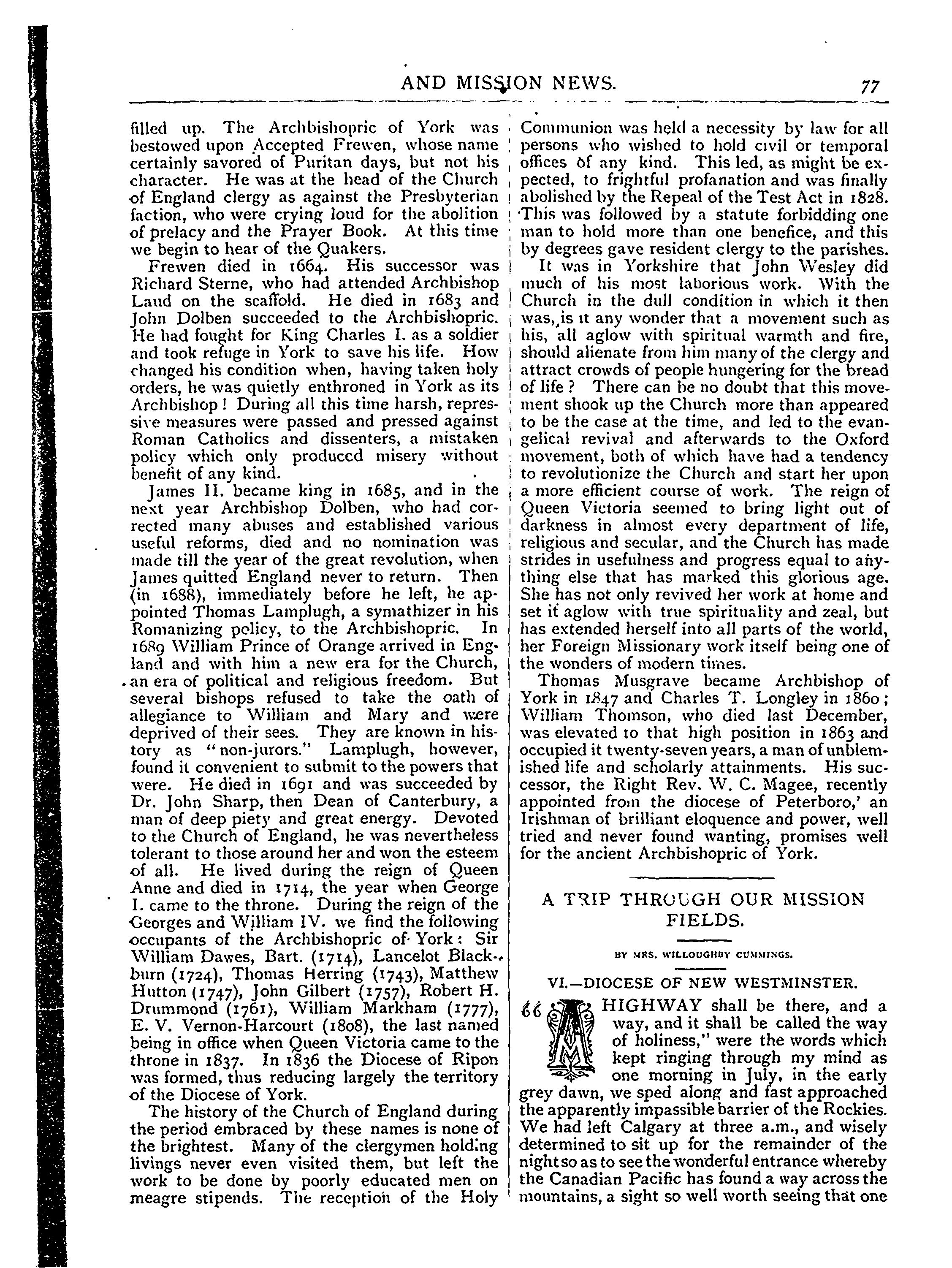 AND MISSION NEWS. 77

filled up. The Archbishopric of York was bestowed upon Accepted Frewen, whose name certainly savored of Puritan days, but not his character. He was at the head of the Church of England clergy as against the Presbyterian faction, who were crying loud for the abolition of prelacy and the Prayer Book. At this time we begin to hear of the Quakers.

Frewen died in 1664. His successor was Richard Sterne, who had attended Archbishop Laud on the scaffold. He died in 1683 and John Dolben succeeded to the Archbishopric. He had fought for King Charles I. as a soldier and took refuge in York to save his life. How changed his condition when, having taken holy orders, he was quietly enthroned in York as its Archbishop! During all this time harsh, repressive measures were passed and pressed against Roman Catholics and dissenters, a mistaken policy which only produced misery without benefit of any kind.

James II. became king in 1685, and in the next year Archbishop Dolben, who had corrected many abuses and established various useful reforms, died and no nomination was made till the year of the great revolution, when James quitted England never to return. Then (in 1688), immediately before he left, he appointed Thomas Lamplugh, a symathizer in his Romanizing policy, to the Archbishopric. In 1689 William Prince of Orange arrived in England and with him a new era for the Church, an era of political and religious freedom. But several bishops refused to take the oath of allegiance to William and Mary and were deprived of their sees. They are known in history as "non-jurors." Lamplugh, however, found it convenient to submit to the powers that were. He died in 1691 and was succeeded by Dr. John Sharp, then Dean of Canterbury, a man of deep piety and great energy. Devoted to the Church of England, he was nevertheless tolerant to those around her and won the esteem of all. He lived during the reign of Queen Anne and died in 1714, the year when George I. came to the throne. During the reign of the Georges and William IV. we find the following occupants of the Archbishopric of York: Sir William Dawes, Bart. (1714), Lancelot Blackburn (1724), Thomas Herring (1743), Matthew Hutton (1747), John Gilbert (1757), Robert H. Drummond (1761), William Markham (1777), E. V. Vernon-Harcourt (1808), the last named being in office when Queen Victoria came to the throne in 1837. In 1836 the Diocese of Ripon was formed, thus reducing largely the territory of the Diocese of York.

The history of the Church of England during the period embraced by these names is none of the brightest. Many of the clergymen holding livings never even visited them, but left the work to be done by poorly educated men on meagre stipends. The reception of the Holy Communion was held a necessity by law for all persons who wished to hold civil or temporal offices of any kind. This led, as might be expected, to frightful profanation and was finally abolished by the Repeal of the Test Act in 1828. This was followed by a statute forbidding one man to hold more than one benefice, and this by degrees gave resident clergy to the parishes.

It was in Yorkshire that John Wesley did much of his most laborious work. With the Church in the dull condition in which it then was, is it any wonder that a movement such as his, all aglow with spiritual warmth and fire, should alienate from him many of the clergy and attract crowds of people hungering for the bread of life? There can be no doubt that this movement shook up the Church more than appeared to be the case at the time, and led to the evangelical revival and afterwards to the Oxford movement, both of which have had a tendency to revolutionize the Church and start her upon a more efficient course of work. The reign of Queen Victoria seemed to bring light out of darkness in almost every department of life, religious and secular, and the Church has made strides in usefulness and progress equal to anything else that has marked this glorious age. She has not only revived her work at home and set it aglow with true spirituality and zeal, but has extended herself into all parts of the world, her Foreign Missionary work itself being one of the wonders of modern times.

Thomas Musgrave became Archbishop of York in 1847 and Charles T. Longley in 1860; William Thomson, who died last December, was elevated to that high position in 1863 and occupied it twenty-seven years, a man of unblemished life and scholarly attainments. His successor, the Right Rev. W. C. Magee, recently appointed from the diocese of Peterboro,' an Irishman of brilliant eloquence and power, well tried and never found wanting, promises well for the ancient Archbishopric of York.

A TRIP THROUGH OUR MISSION FIELDS.

BY MRS. WILLOUGHBY CUMMINGS.

VI.—DIOCESE OF NEW WESTMINSTER.

"A HIGHWAY shall be there, and a way, and it shall be called the way of holiness," were the words which kept ringing through my mind as one morning in July, in the early grey dawn, we sped along and fast approached the apparently impassible barrier of the Rockies. We had left Calgary at three a.m., and wisely determined to sit up for the remainder of the night so as to see the wonderful entrance whereby the Canadian Pacific has found a way across the mountains, a sight so well worth seeing that one